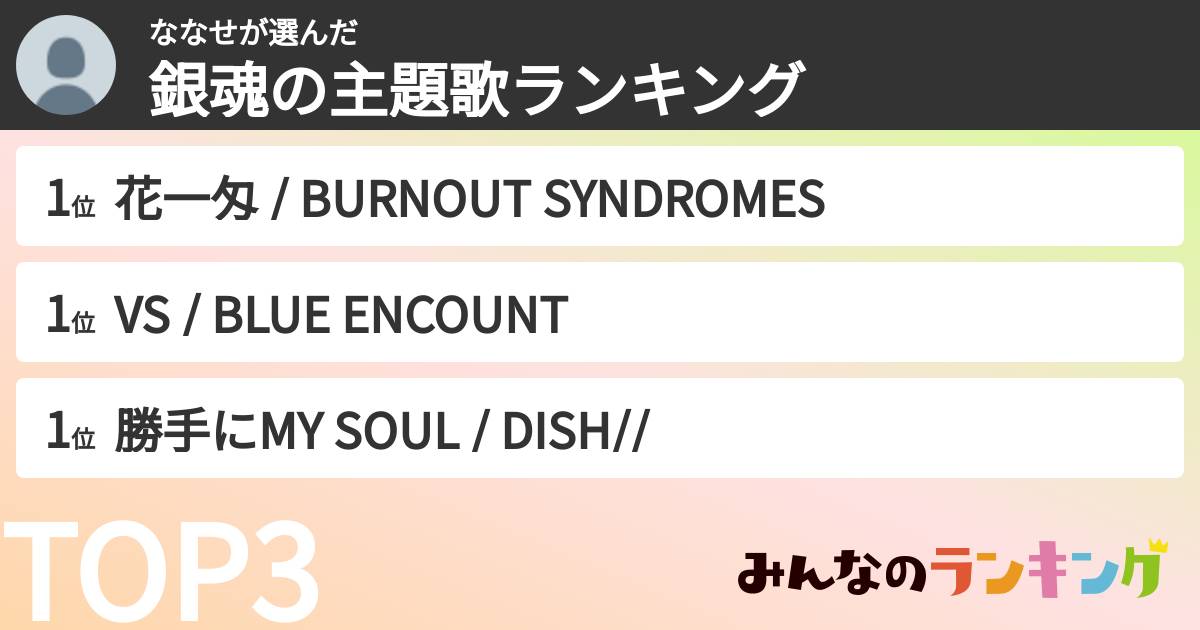 ななせが選んだ
銀魂の主題歌ランキング

1位 花一匁 / BURNOUT SYNDROMES

1位 VS / BLUE ENCOUNT

1位 勝手にMY SOUL / DISH//

TOP3

みんなのランキング